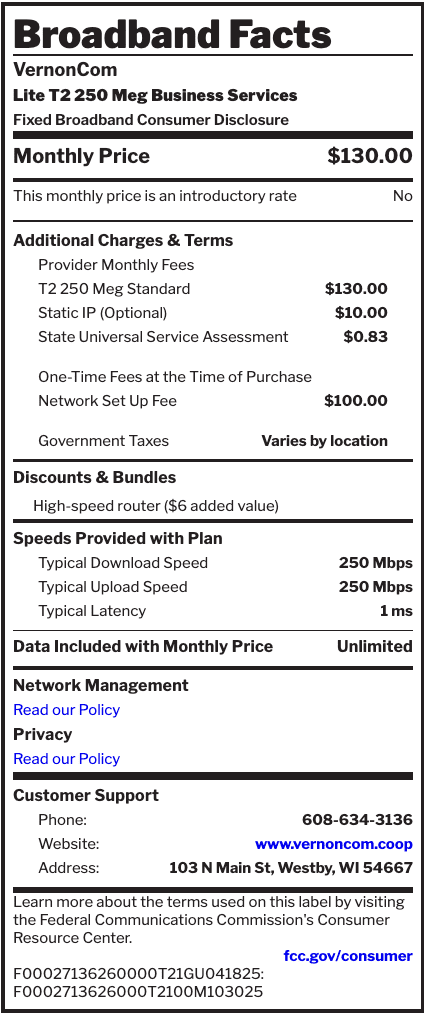 Broadband Facts

VernonCom

Lite T2 250 Meg Business Services

Fixed Broadband Consumer Disclosure

Monthly Price $130.00

This monthly price is an introductory rate No

Additional Charges & Terms

Provider Monthly Fees

T2 250 Meg Standard $130.00

Static IP (Optional) $10.00

State Universal Service Assessment $0.83

One-Time Fees at the Time of Purchase

Network Set Up Fee $100.00

Government Taxes Varies by location

Discounts & Bundles

High-speed router ($6 added value)

Speeds Provided with Plan

Typical Download Speed 250 Mbps

Typical Upload Speed 250 Mbps

Typical Latency 1 ms

Data Included with Monthly Price Unlimited

Network Management

Read our Policy

Privacy

Read our Policy

Customer Support

Phone: 608-634-3136

Website: www.vernoncom.coop

Address: 103 N Main St, Westby, WI 54667

Learn more about the terms used on this label by visiting the Federal Communications Commission's Consumer Resource Center.

fcc.gov/consumer

F00027136260000T21GU041825:
F0002713626000T2100M103025